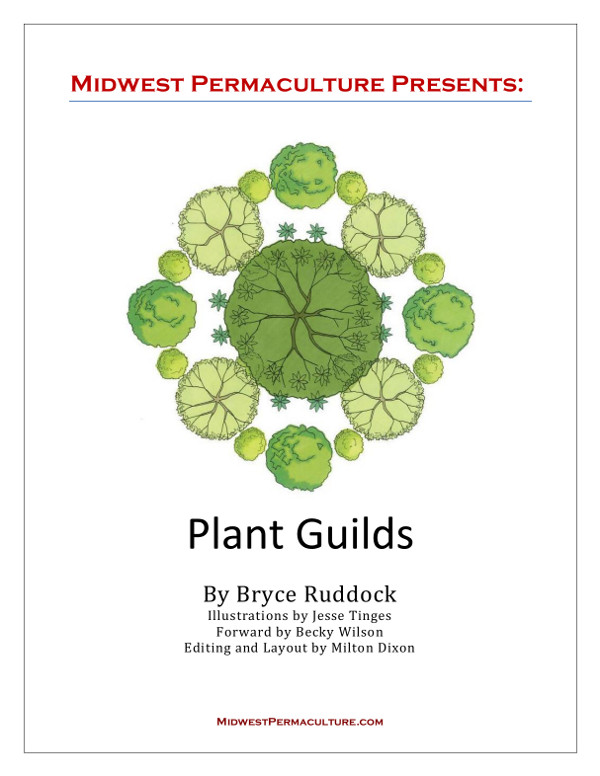 Midwest Permaculture Presents:

Plant Guilds

By Bryce Ruddock
Illustrations by Jesse Tinges
Forward by Becky Wilson
Editing and Layout by Milton Dixon

MidwestPermaculture.com